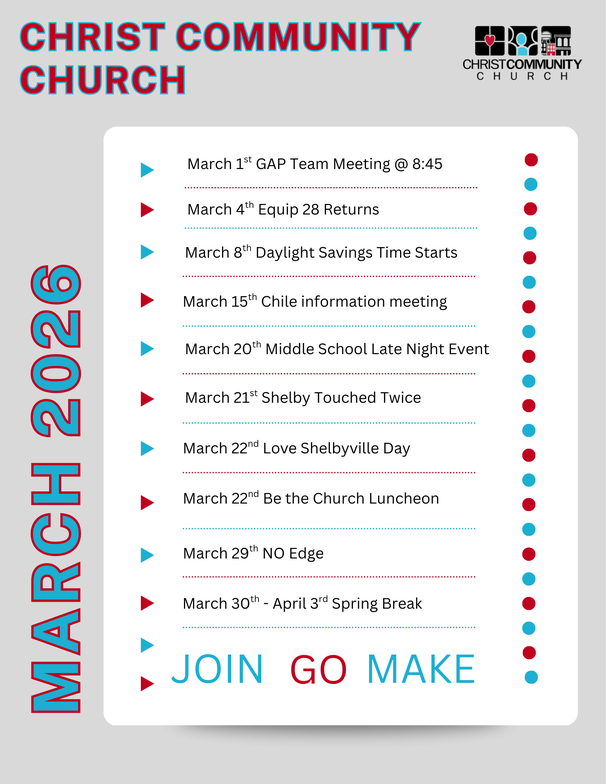 CHRIST COMMUNITY CHURCH

CHRISTCOMMUNITY CHURCH

MARCH 2026

March 1$^{st}$ GAP Team Meeting @ 8:45

March 4$^{th}$ Equip 28 Returns

March 8$^{th}$ Daylight Savings Time Starts

March 15$^{th}$ Chile information meeting

March 20$^{th}$ Middle School Late Night Event

March 21$^{st}$ Shelby Touched Twice

March 22$^{nd}$ Love Shelbyville Day

March 22$^{nd}$ Be the Church Luncheon

March 29$^{th}$ NO Edge

March 30$^{th}$ - April 3$^{rd}$ Spring Break

JOIN GO MAKE